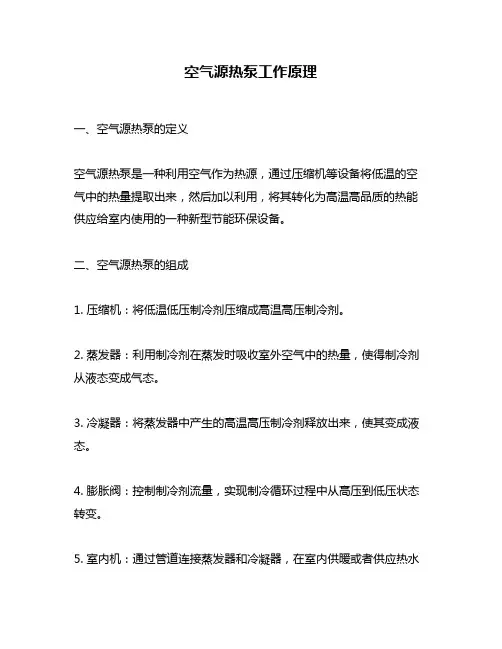 空气源热泵工作原理

一、空气源热泵的定义

空气源热泵是一种利用空气作为热源，通过压缩机等设备将低温的空气中的热量提取出来，然后加以利用，将其转化为高温高品质的热能供应给室内使用的一种新型节能环保设备。

二、空气源热泵的组成

1. 压缩机：将低温低压制冷剂压缩成高温高压制冷剂。

2. 蒸发器：利用制冷剂在蒸发时吸收室外空气中的热量，使得制冷剂从液态变成气态。

3. 冷凝器：将蒸发器中产生的高温高压制冷剂释放出来，使其变成液态。

4. 膨胀阀：控制制冷剂流量，实现制冷循环过程中从高压到低压状态转变。

5. 室内机：通过管道连接蒸发器和冷凝器，在室内供暖或者供应热水